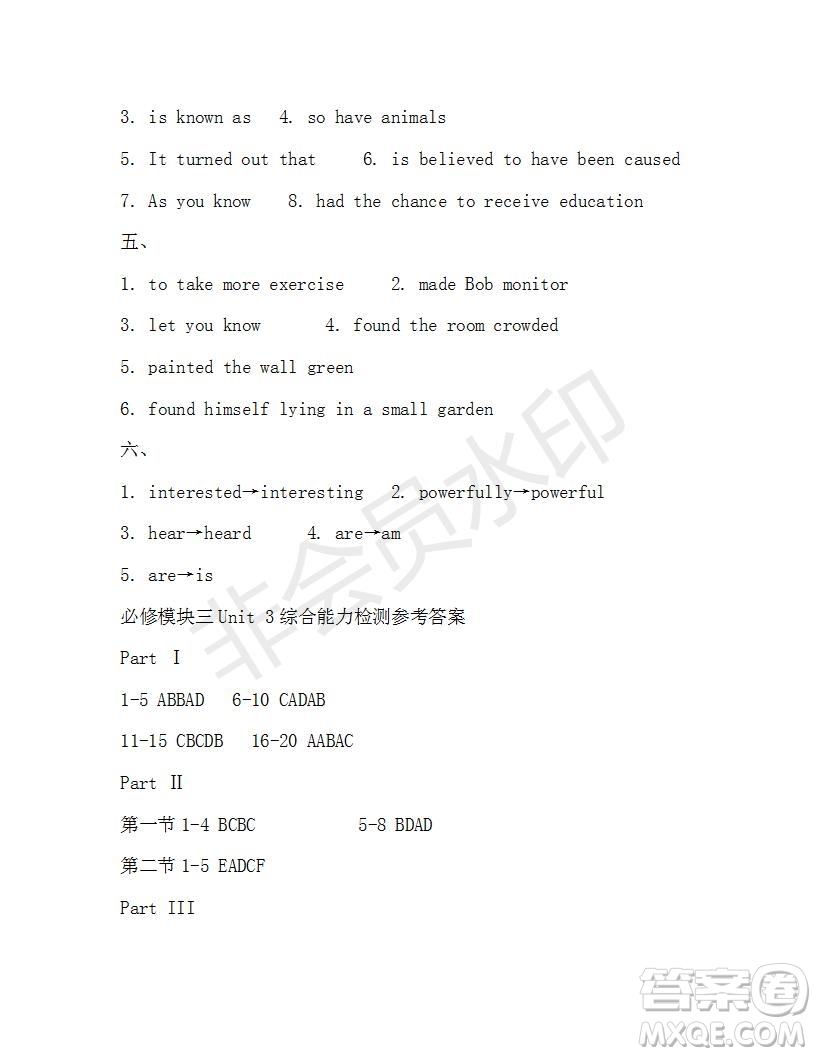 3. is known as  4. so have animals

5. It turned out that  6. is believed to have been caused

7. As you know  8. had the chance to receive education

五、

1. to take more exercise  2. made Bob monitor

3. let you know  4. found the room crowded

5. painted the wall green

6. found himself lying in a small garden

六、

1. interested→interesting  2. powerfully→powerful

3. hear→heard  4. are→am

5. are→is

必修模块三 Unit 3 综合能力检测参考答案

Part Ⅰ

1-5 ABBAD  6-10 CADAB

11-15 CBCDB  16-20 AABAC

Part Ⅱ

第一节 1-4 BCBC  5-8 BDAD

第二节 1-5 EADCF

Part III

非会员水印

答案圈 MXQE.COM